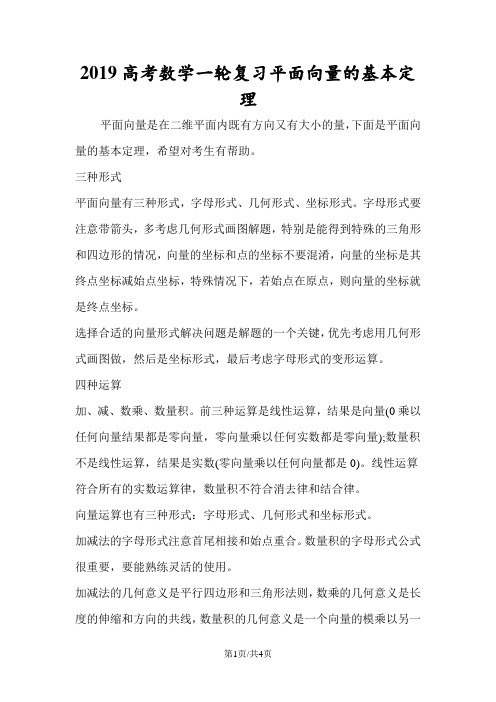 2019 高考数学一轮复习平面向量的基本定理

平面向量是在二维平面内既有方向又有大小的量，下面是平面向量的基本定理，希望对考生有帮助。

三种形式

平面向量有三种形式，字母形式、几何形式、坐标形式。字母形式要注意带箭头，多考虑几何形式画图解题，特别是能得到特殊的三角形和四边形的情况，向量的坐标和点的坐标不要混淆，向量的坐标是其终点坐标减始点坐标，特殊情况下，若始点在原点，则向量的坐标就是终点坐标。

选择合适的向量形式解决问题是解题的一个关键，优先考虑用几何形式画图做，然后是坐标形式，最后考虑字母形式的变形运算。

四种运算

加、减、数乘、数量积。前三种运算是线性运算，结果是向量(0 乘以任何向量结果都是零向量，零向量乘以任何实数都是零向量);数量积不是线性运算，结果是实数(零向量乘以任何向量都是 0)。线性运算符合所有的实数运算律，数量积不符合消去律和结合律。

向量运算也有三种形式：字母形式、几何形式和坐标形式。

加减法的字母形式注意首尾相接和始点重合。数量积的字母形式公式很重要，要能熟练灵活的使用。

加减法的几何意义是平行四边形和三角形法则，数乘的几何意义是长度的伸缩和方向的共线，数量积的几何意义是一个向量的模乘以另一

第1页/共4页